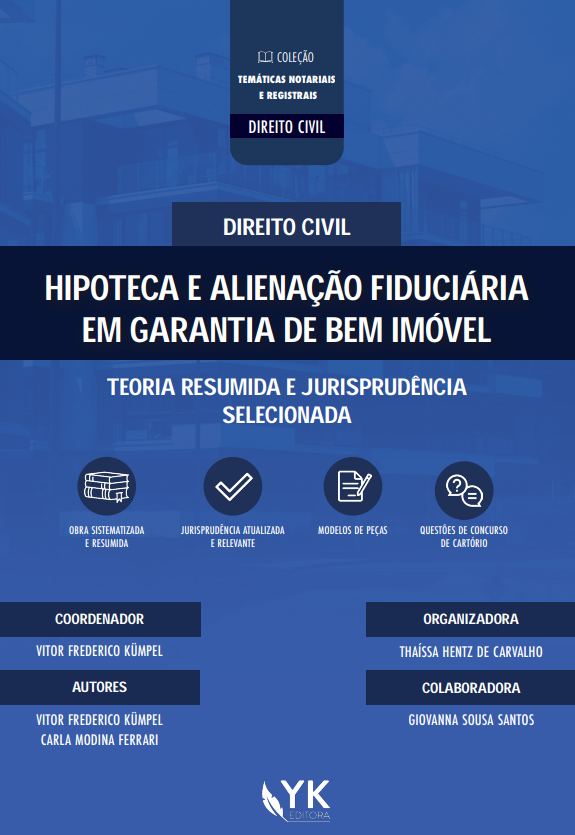 COLEÇÃO
TEMÁTICAS NOTARIAIS E REGISTRAIS
DIREITO CIVIL

DIREITO CIVIL

HIPOTECA E ALIENAÇÃO FIDUCIÁRIA EM GARANTIA DE BEM IMÓVEL

TEORIA RESUMIDA E JURISPRUDÊNCIA SELECIONADA

OBRA SISTEMATIZADA E RESUMIDA

JURISPRUDÊNCIA ATUALIZADA E RELEVANTE

MODELOS DE PEÇAS

QUESTÕES DE CONCURSO DE CARTÓRIO

COORDENADOR
VITOR FREDERICO KÜMPEL

AUTORES
VITOR FREDERICO KÜMPEL
CARLA MODINA FERRARI

ORGANIZADORA
THAÍSSA HENTZ DE CARVALHO

COLABORADORA
GIOVANNA SOUSA SANTOS

YK
EDITORA